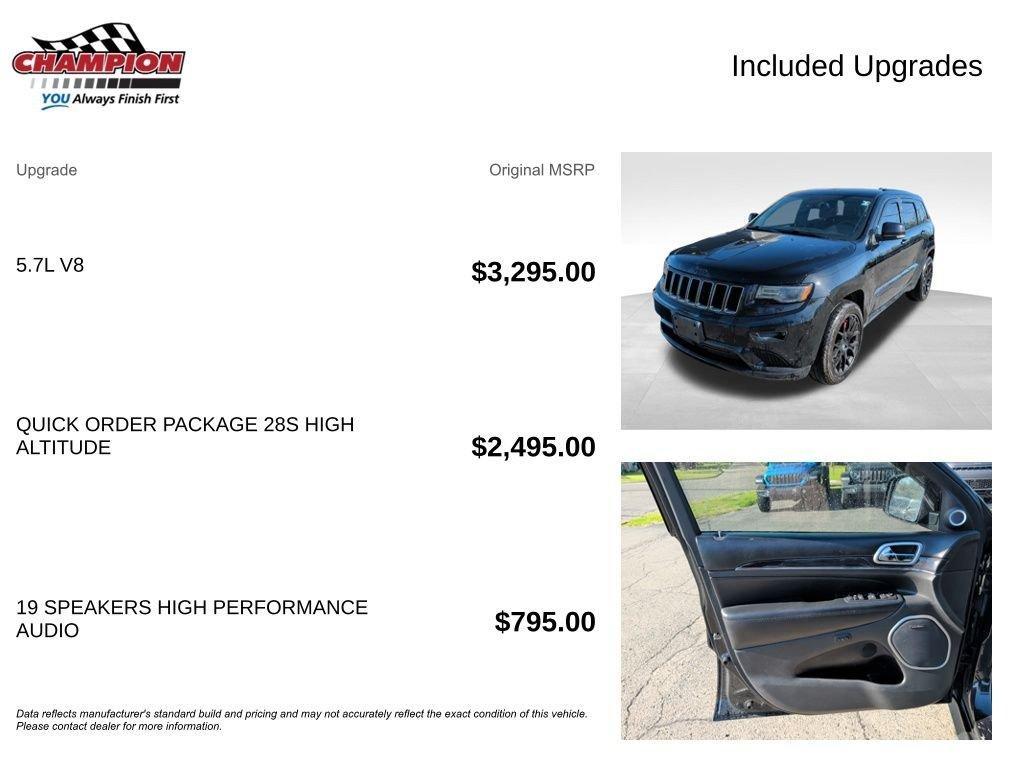 CHAMPION
YOU Always Finish First

Included Upgrades

| Upgrade | Original MSRP |
|---|---|
| 5.7L V8 | $3,295.00 |
| QUICK ORDER PACKAGE 28S HIGH ALTITUDE | $2,495.00 |
| 19 SPEAKERS HIGH PERFORMANCE AUDIO | $795.00 |

Data reflects manufacturer's standard build and pricing and may not accurately reflect the exact condition of this vehicle. Please contact dealer for more information.